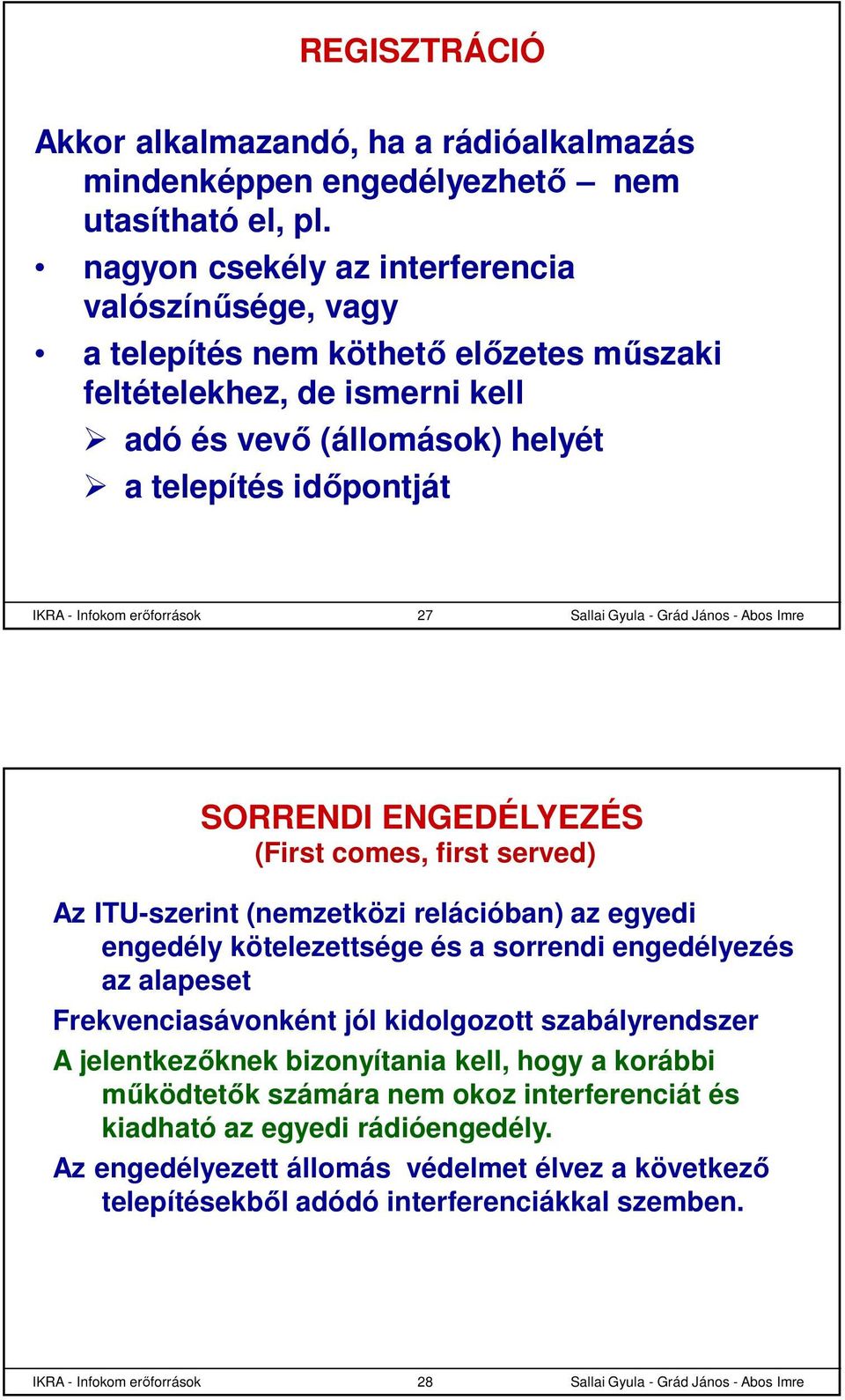 REGISZTRÁCIÓ

Akkor alkalmazandó, ha a rádióalkalmazás mindenképpen engedélyezhető – nem utasítható el, pl.

• nagyon csekély az interferencia valószínűsége, vagy

• a telepítés nem köthető előzetes műszaki feltételekhez, de ismerni kell

➢ adó és vevő (állomások) helyét

➢ a telepítés időpontját

IKRA - Infokom erőforrások 27 Sallai Gyula - Grád János - Abos Imre

SORRENDI ENGEDÉLYEZÉS
(First comes, first served)

Az ITU-szerint (nemzetközi relációban) az egyedi engedély kötelezettsége és a sorrendi engedélyezés az alapeset

Frekvenciasávonként jól kidolgozott szabályrendszer

A jelentkezőknek bizonyítania kell, hogy a korábbi működtetők számára nem okoz interferenciát és kiadható az egyedi rádióengedély.

Az engedélyezett állomás védelmet élvez a következő telepítésekből adódó interferenciákkal szemben.

IKRA - Infokom erőforrások 28 Sallai Gyula - Grád János - Abos Imre